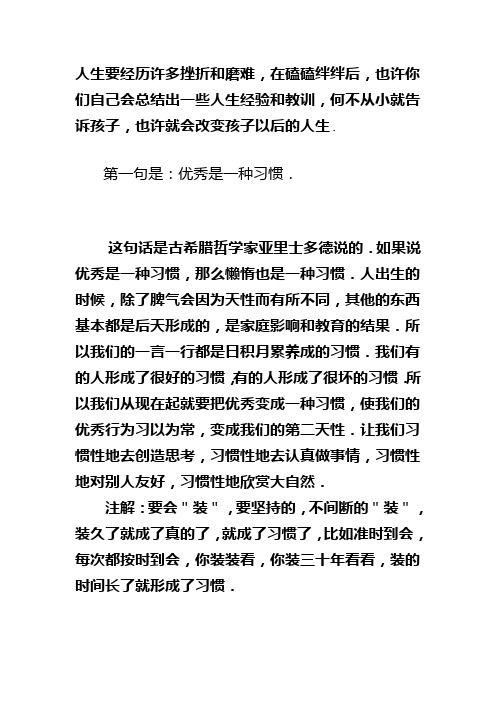 人生要经历许多挫折和磨难，在磕磕绊绊后，也许你们自己会总结出一些人生经验和教训，何不从小就告诉孩子，也许就会改变孩子以后的人生.

第一句是：优秀是一种习惯．

这句话是古希腊哲学家亚里士多德说的．如果说优秀是一种习惯，那么懒惰也是一种习惯．人出生的时候，除了脾气会因为天性而有所不同，其他的东西基本都是后天形成的，是家庭影响和教育的结果．所以我们的一言一行都是日积月累养成的习惯．我们有的人形成了很好的习惯，有的人形成了很坏的习惯．所以我们从现在起就要把优秀变成一种习惯，使我们的优秀行为习以为常，变成我们的第二天性．让我们习惯性地去创造思考，习惯性地去认真做事情，习惯性地对别人友好，习惯性地欣赏大自然．

注解：要会＂装＂，要坚持的，不间断的＂装＂，装久了就成了真的了，就成了习惯了，比如准时到会，每次都按时到会，你装装看，你装三十年看看，装的时间长了就形成了习惯．